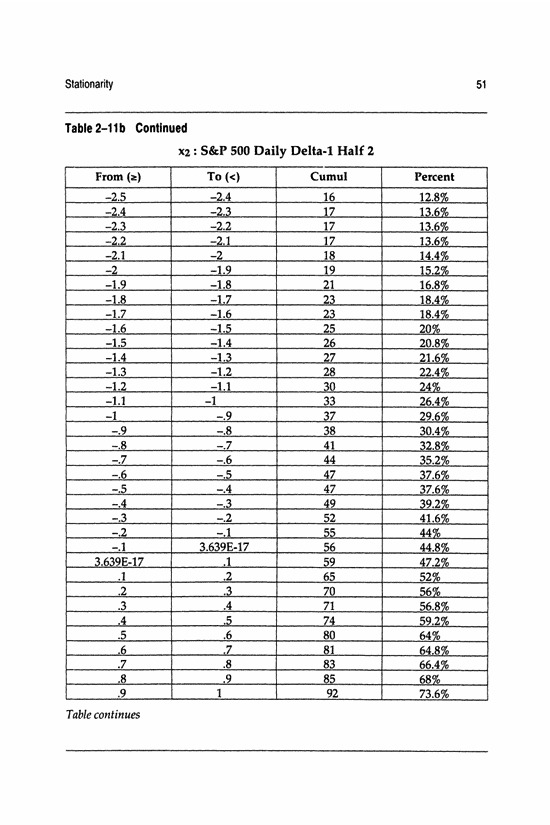 Stationarity

51

Table 2–11b Continued

$x_2$ : S&P 500 Daily Delta-1 Half 2

| From (≥) | To (<) | Cumul | Percent |
|---|---|---|---|
| –2.5 | –2.4 | 16 | 12.8% |
| –2.4 | –2.3 | 17 | 13.6% |
| –2.3 | –2.2 | 17 | 13.6% |
| –2.2 | –2.1 | 17 | 13.6% |
| –2.1 | –2 | 18 | 14.4% |
| –2 | –1.9 | 19 | 15.2% |
| –1.9 | –1.8 | 21 | 16.8% |
| –1.8 | –1.7 | 23 | 18.4% |
| –1.7 | –1.6 | 23 | 18.4% |
| –1.6 | –1.5 | 25 | 20% |
| –1.5 | –1.4 | 26 | 20.8% |
| –1.4 | –1.3 | 27 | 21.6% |
| –1.3 | –1.2 | 28 | 22.4% |
| –1.2 | –1.1 | 30 | 24% |
| –1.1 | –1 | 33 | 26.4% |
| –1 | –.9 | 37 | 29.6% |
| –.9 | –.8 | 38 | 30.4% |
| –.8 | –.7 | 41 | 32.8% |
| –.7 | –.6 | 44 | 35.2% |
| –.6 | –.5 | 47 | 37.6% |
| –.5 | –.4 | 47 | 37.6% |
| –.4 | –.3 | 49 | 39.2% |
| –.3 | –.2 | 52 | 41.6% |
| –.2 | –.1 | 55 | 44% |
| –.1 | 3.639E-17 | 56 | 44.8% |
| 3.639E-17 | .1 | 59 | 47.2% |
| .1 | .2 | 65 | 52% |
| .2 | .3 | 70 | 56% |
| .3 | .4 | 71 | 56.8% |
| .4 | .5 | 74 | 59.2% |
| .5 | .6 | 80 | 64% |
| .6 | .7 | 81 | 64.8% |
| .7 | .8 | 83 | 66.4% |
| .8 | .9 | 85 | 68% |
| .9 | 1 | 92 | 73.6% |

Table continues